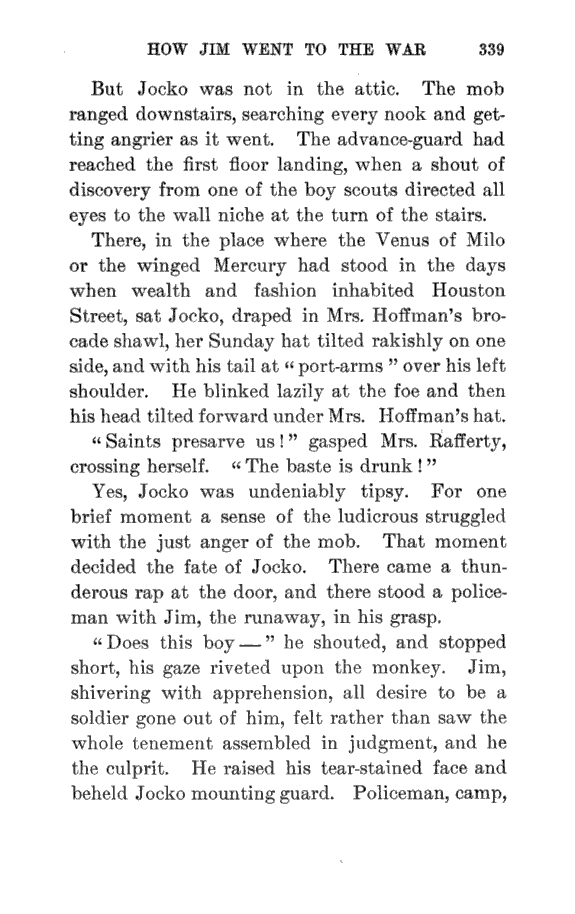 HOW JIM WENT TO THE WAR 339

But Jocko was not in the attic. The mob ranged downstairs, searching every nook and getting angrier as it went. The advance-guard had reached the first floor landing, when a shout of discovery from one of the boy scouts directed all eyes to the wall niche at the turn of the stairs.

There, in the place where the Venus of Milo or the winged Mercury had stood in the days when wealth and fashion inhabited Houston Street, sat Jocko, draped in Mrs. Hoffman's brocade shawl, her Sunday hat tilted rakishly on one side, and with his tail at "port-arms" over his left shoulder. He blinked lazily at the foe and then his head tilted forward under Mrs. Hoffman's hat.

"Saints presarve us!" gasped Mrs. Rafferty, crossing herself. "The baste is drunk!"

Yes, Jocko was undeniably tipsy. For one brief moment a sense of the ludicrous struggled with the just anger of the mob. That moment decided the fate of Jocko. There came a thunderous rap at the door, and there stood a policeman with Jim, the runaway, in his grasp.

"Does this boy —" he shouted, and stopped short, his gaze riveted upon the monkey. Jim, shivering with apprehension, all desire to be a soldier gone out of him, felt rather than saw the whole tenement assembled in judgment, and he the culprit. He raised his tear-stained face and beheld Jocko mounting guard. Policeman, camp,